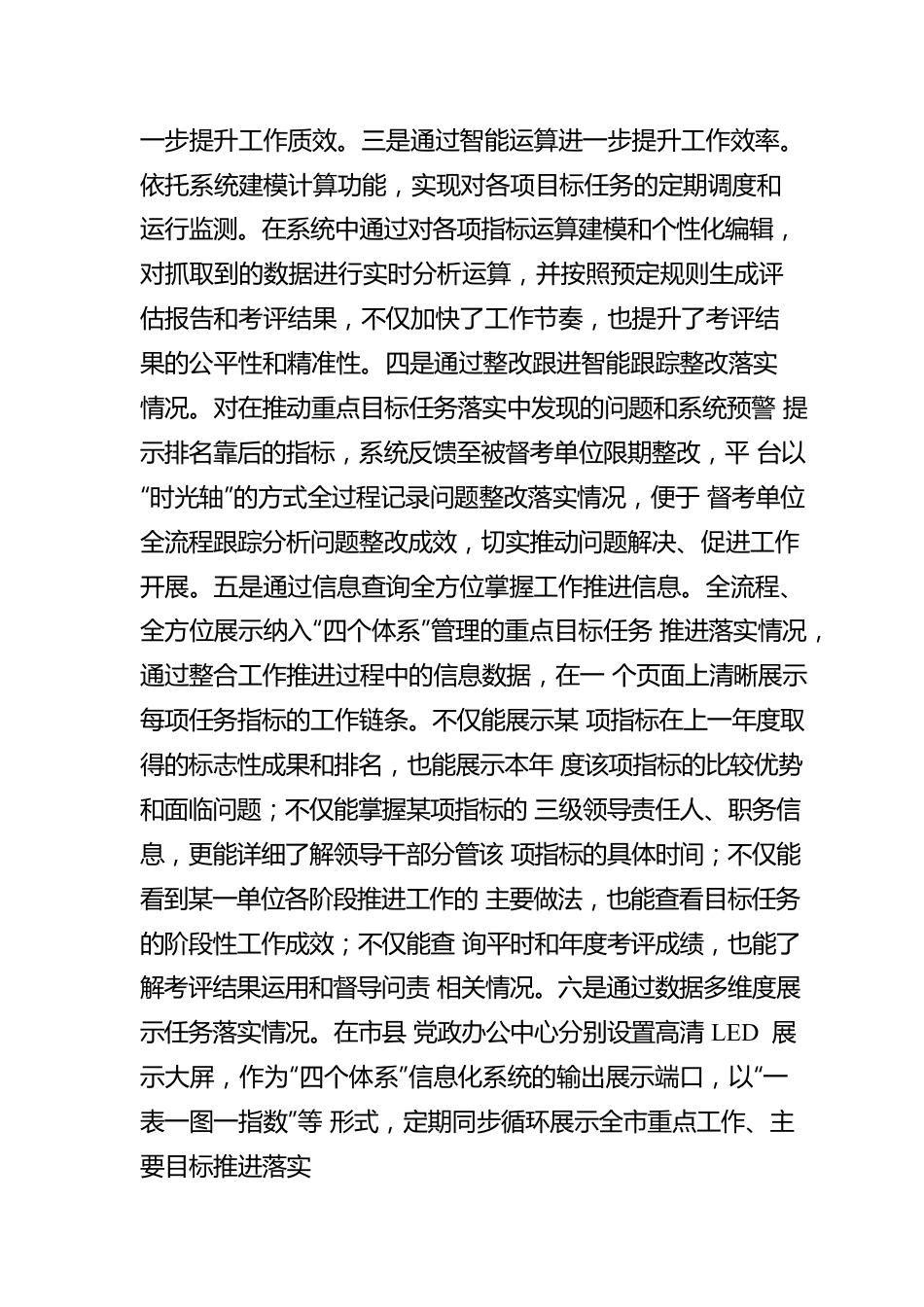 一步提升工作质效。三是通过智能运算进一步提升工作效率。依托系统建模计算功能，实现对各项目标任务的定期调度和运行监测。在系统中通过对各项指标运算建模和个性化编辑，对抓取到的数据进行实时分析运算，并按照预定规则生成评估报告和考评结果，不仅加快了工作节奏，也提升了考评结果的公平性和精准性。四是通过整改跟进智能跟踪整改落实情况。对在推动重点目标任务落实中发现的问题和系统预警 提示排名靠后的指标，系统反馈至被督考单位限期整改，平 台以“时光轴”的方式全过程记录问题整改落实情况，便于 督考单位全流程跟踪分析问题整改成效，切实推动问题解决、促进工作开展。五是通过信息查询全方位掌握工作推进信息。全流程、全方位展示纳入“四个体系”管理的重点目标任务 推进落实情况，通过整合工作推进过程中的信息数据，在一 个页面上清晰展示每项任务指标的工作链条。不仅能展示某 项指标在上一年度取得的标志性成果和排名，也能展示本年 度该项指标的比较优势和面临问题；不仅能掌握某项指标的 三级领导责任人、职务信息，更能详细了解领导干部分管该 项指标的具体时间；不仅能看到某一单位各阶段推进工作的 主要做法，也能查看目标任务的阶段性工作成效；不仅能查 询平时和年度考评成绩，也能了解考评结果运用和督导问责 相关情况。六是通过数据多维度展示任务落实情况。在市县 党政办公中心分别设置高清 LED 展示大屏，作为“四个体系”信息化系统的输出展示端口，以“一表一图一指数”等 形式，定期同步循环展示全市重点工作、主要目标推进落实